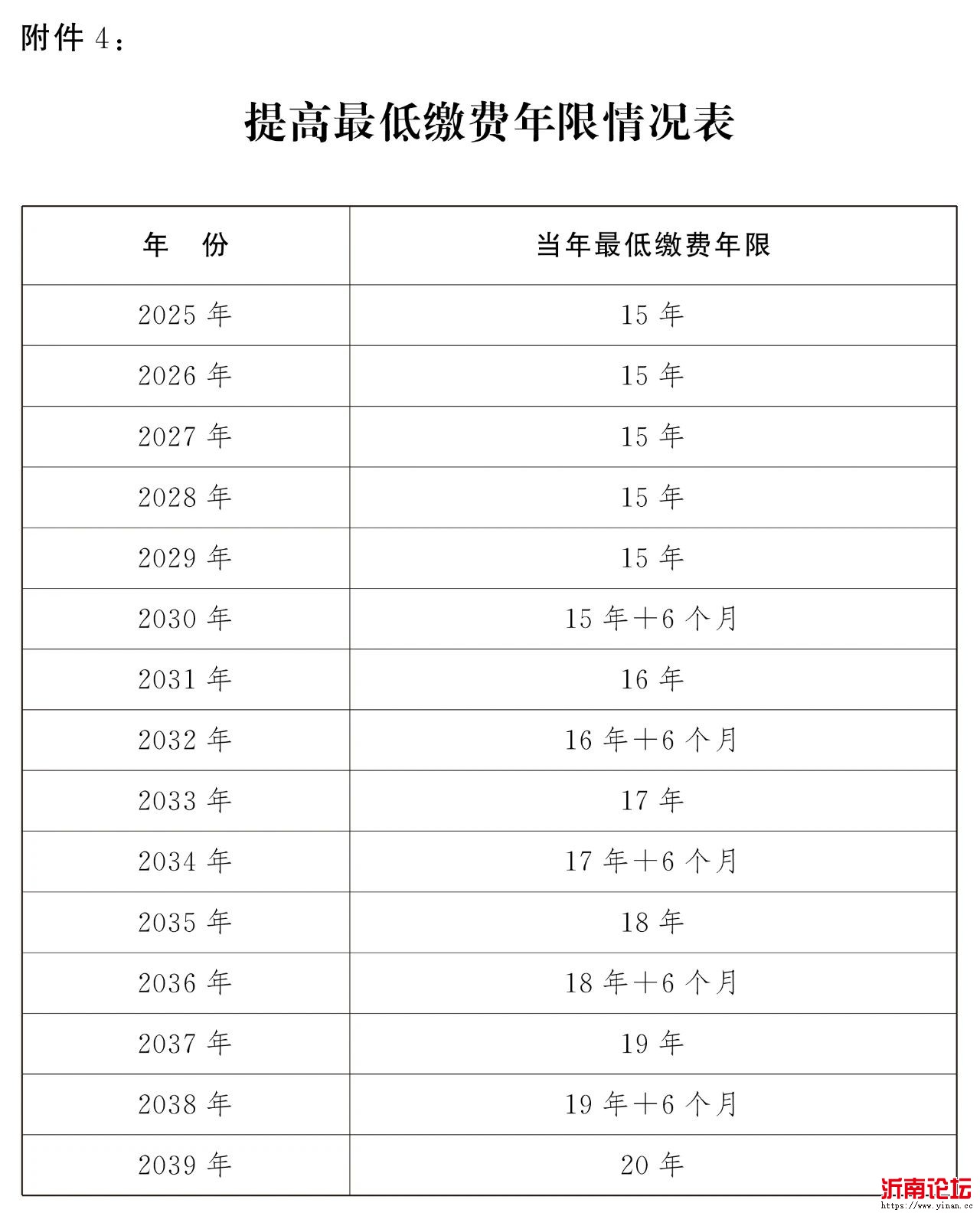 附件 4：

提高最低缴费年限情况表

| 年 份 | 当年最低缴费年限 |
|---|---|
| 2025 年 | 15 年 |
| 2026 年 | 15 年 |
| 2027 年 | 15 年 |
| 2028 年 | 15 年 |
| 2029 年 | 15 年 |
| 2030 年 | 15 年＋6 个月 |
| 2031 年 | 16 年 |
| 2032 年 | 16 年＋6 个月 |
| 2033 年 | 17 年 |
| 2034 年 | 17 年＋6 个月 |
| 2035 年 | 18 年 |
| 2036 年 | 18 年＋6 个月 |
| 2037 年 | 19 年 |
| 2038 年 | 19 年＋6 个月 |
| 2039 年 | 20 年 |

沂南论坛
https://www.yinan.cc